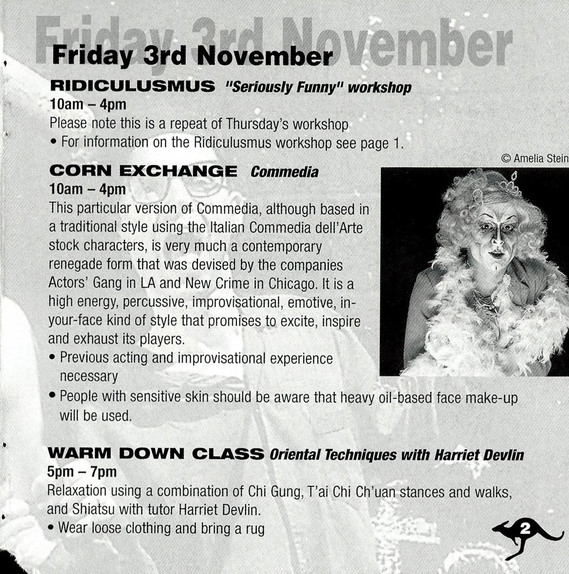 Friday 3rd November

Friday 3rd November

RIDICULUSMUS "Seriously Funny" workshop
10am – 4pm
Please note this is a repeat of Thursday's workshop
• For information on the Ridiculusmus workshop see page 1.

© Amelia Stein

CORN EXCHANGE Commedia
10am – 4pm
This particular version of Commedia, although based in a traditional style using the Italian Commedia dell'Arte stock characters, is very much a contemporary renegade form that was devised by the companies Actors' Gang in LA and New Crime in Chicago. It is a high energy, percussive, improvisational, emotive, in-your-face kind of style that promises to excite, inspire and exhaust its players.
• Previous acting and improvisational experience necessary
• People with sensitive skin should be aware that heavy oil-based face make-up will be used.

WARM DOWN CLASS Oriental Techniques with Harriet Devlin
5pm – 7pm
Relaxation using a combination of Chi Gung, T'ai Chi Ch'uan stances and walks, and Shiatsu with tutor Harriet Devlin.
• Wear loose clothing and bring a rug

2